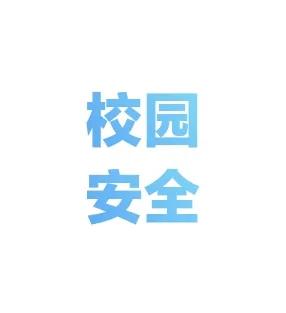 校园
安全